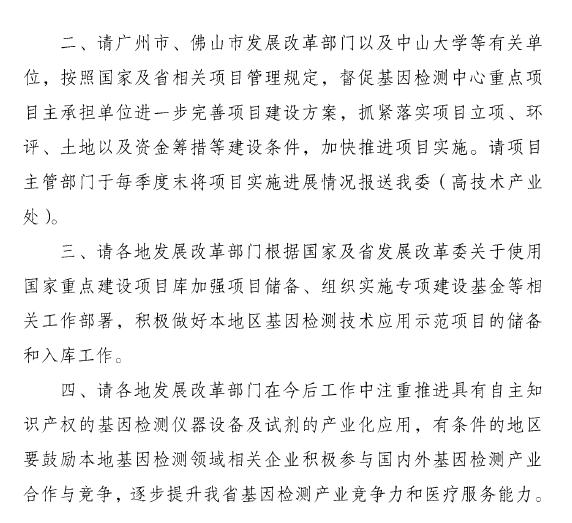 二、请广州市、佛山市发展改革部门以及中山大学等有关单位，按照国家及省相关项目管理规定，督促基因检测中心重点项目主承担单位进一步完善项目建设方案，抓紧落实项目立项、环评、土地以及资金筹措等建设条件，加快推进项目实施。请项目主管部门于每季度末将项目实施进展情况报送我委（高技术产业处）。

三、请各地发展改革部门根据国家及省发展改革委关于使用国家重点建设项目库加强项目储备、组织实施专项建设基金等相关工作部署，积极做好本地区基因检测技术应用示范项目的储备和入库工作。

四、请各地发展改革部门在今后工作中注重推进具有自主知识产权的基因检测仪器设备及试剂的产业化应用，有条件的地区要鼓励本地基因检测领域相关企业积极参与国内外基因检测产业合作与竞争，逐步提升我省基因检测产业竞争力和医疗服务能力。